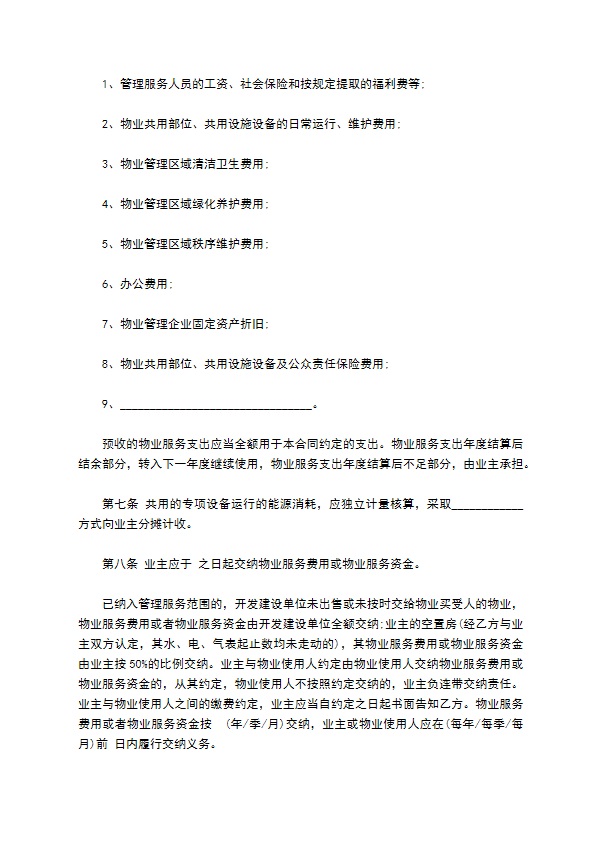 1、管理服务人员的工资、社会保险和按规定提取的福利费等;

2、物业共用部位、共用设施设备的日常运行、维护费用;

3、物业管理区域清洁卫生费用;

4、物业管理区域绿化养护费用;

5、物业管理区域秩序维护费用;

6、办公费用;

7、物业管理企业固定资产折旧;

8、物业共用部位、共用设施设备及公众责任保险费用;

9、________________________________。

预收的物业服务支出应当全额用于本合同约定的支出。物业服务支出年度结算后结余部分，转入下一年度继续使用，物业服务支出年度结算后不足部分，由业主承担。

第七条 共用的专项设备运行的能源消耗，应独立计量核算，采取____________方式向业主分摊计收。

第八条 业主应于 之日起交纳物业服务费用或物业服务资金。

已纳入管理服务范围的，开发建设单位未出售或未按时交给物业买受人的物业，物业服务费用或者物业服务资金由开发建设单位全额交纳;业主的空置房(经乙方与业主双方认定，其水、电、气表起止数均未走动的)，其物业服务费用或物业服务资金由业主按 50%的比例交纳。业主与物业使用人约定由物业使用人交纳物业服务费用或物业服务资金的，从其约定，物业使用人不按照约定交纳的，业主负连带交纳责任。业主与物业使用人之间的缴费约定，业主应当自约定之日起书面告知乙方。物业服务费用或者物业服务资金按 (年/季/月)交纳，业主或物业使用人应在(每年/每季/每月)前 日内履行交纳义务。